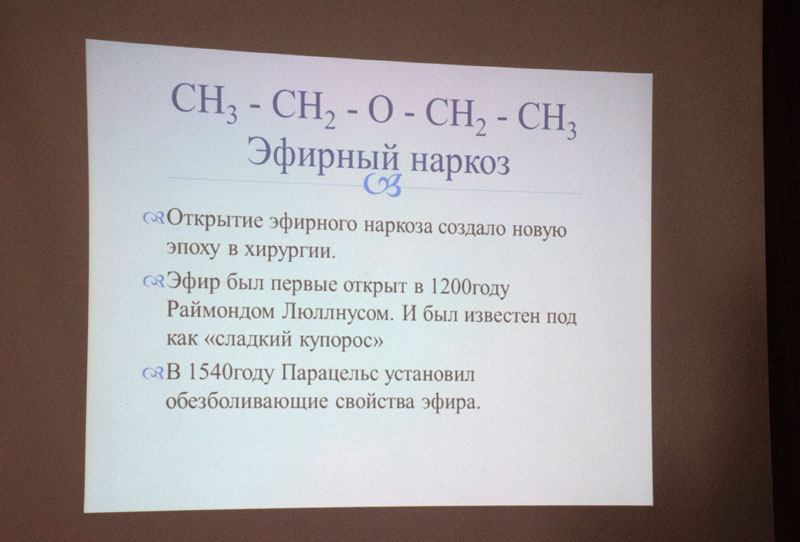 $CH_3 - CH_2 - O - CH_2 - CH_3$
Эфирный наркоз

Открытие эфирного наркоза создало новую эпоху в хирургии.

Эфир был первые открыт в 1200году Раймондом Люллнусом. И был известен под как «сладкий купорос»

В 1540году Парацельс установил обезболивающие свойства эфира.